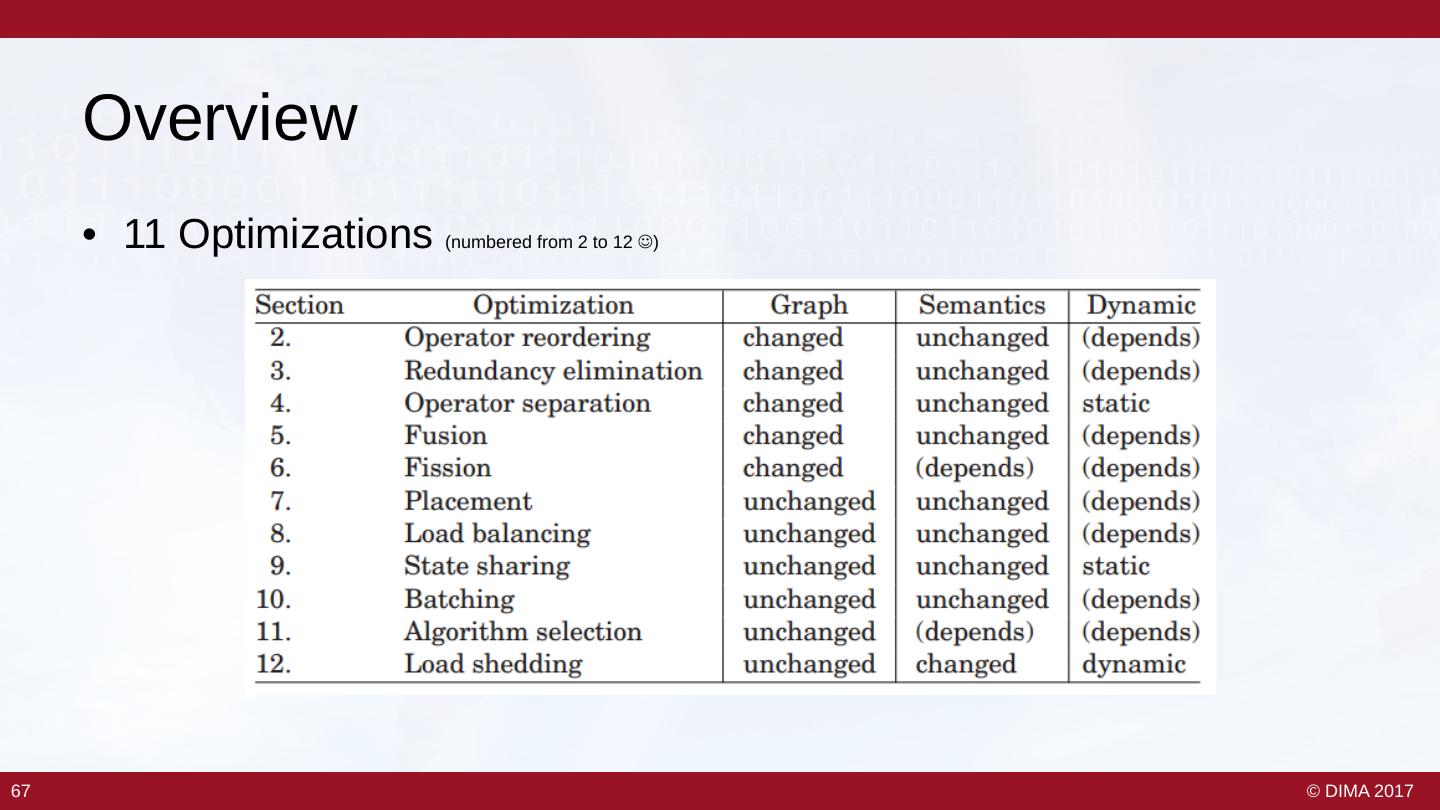 Overview

• 11 Optimizations (numbered from 2 to 12 ☺)

| Section | Optimization | Graph | Semantics | Dynamic |
|---|---|---|---|---|
| 2. | Operator reordering | changed | unchanged | (depends) |
| 3. | Redundancy elimination | changed | unchanged | (depends) |
| 4. | Operator separation | changed | unchanged | static |
| 5. | Fusion | changed | unchanged | (depends) |
| 6. | Fission | changed | (depends) | (depends) |
| 7. | Placement | unchanged | unchanged | (depends) |
| 8. | Load balancing | unchanged | unchanged | (depends) |
| 9. | State sharing | unchanged | unchanged | static |
| 10. | Batching | unchanged | unchanged | (depends) |
| 11. | Algorithm selection | unchanged | (depends) | (depends) |
| 12. | Load shedding | unchanged | changed | dynamic |

67

© DIMA 2017